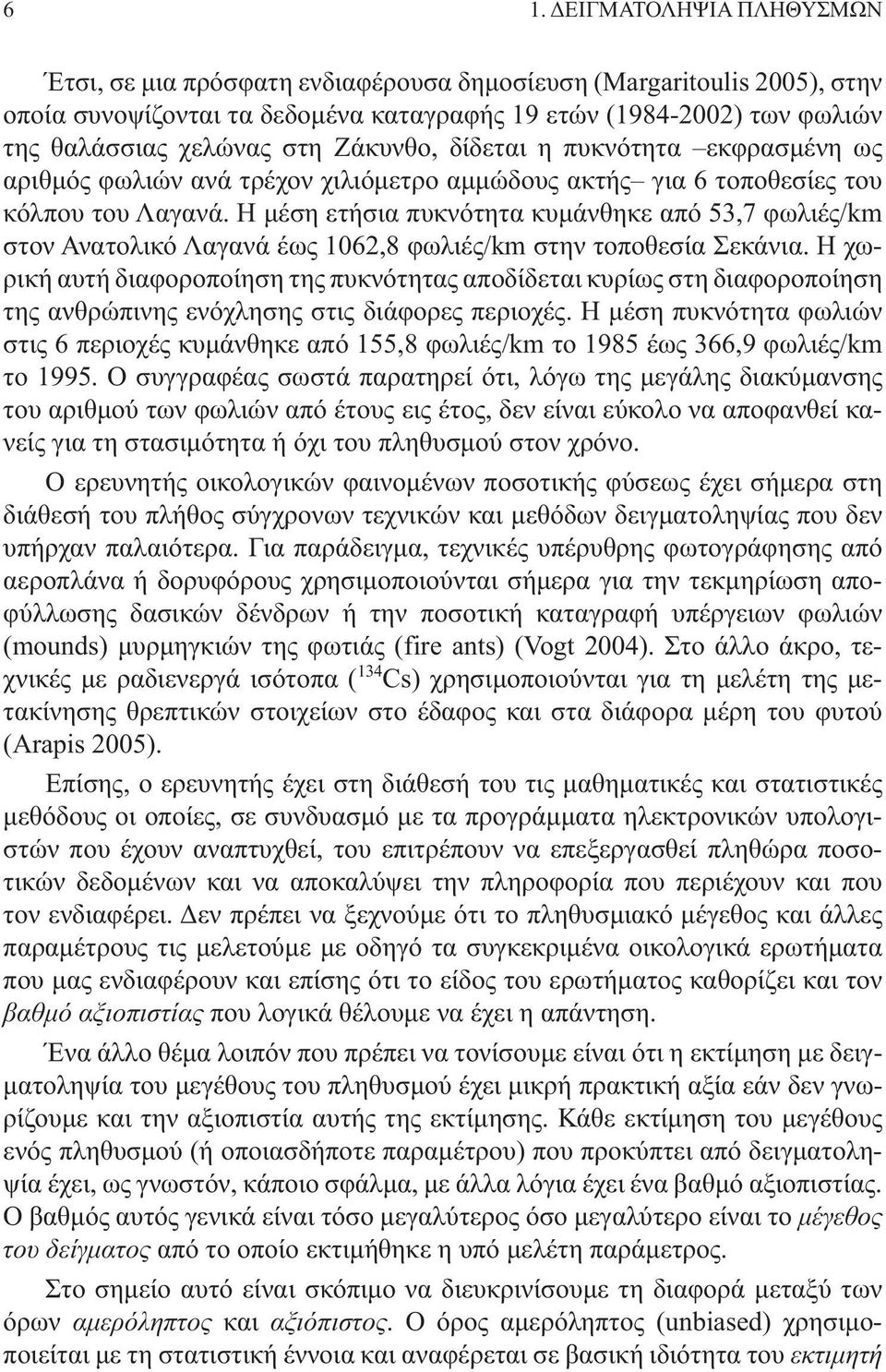 6 1. ΔΕΙΓΜΑΤΟΛΗΨΙΑ ΠΛΗΘΥΣΜΩΝ

Έτσι, σε μια πρόσφατη ενδιαφέρουσα δημοσίευση (Margaritoulis 2005), στην οποία συνοψίζονται τα δεδομένα καταγραφής 19 ετών (1984-2002) των φωλιών της θαλάσσιας χελώνας στη Ζάκυνθο, δίδεται η πυκνότητα –εκφρασμένη ως αριθμός φωλιών ανά τρέχον χιλιόμετρο αμμώδους ακτής– για 6 τοποθεσίες του κόλπου του Λαγανά. Η μέση ετήσια πυκνότητα κυμάνθηκε από 53,7 φωλιές/km στον Ανατολικό Λαγανά έως 1062,8 φωλιές/km στην τοποθεσία Σεκάνια. Η χωρική αυτή διαφοροποίηση της πυκνότητας αποδίδεται κυρίως στη διαφοροποίηση της ανθρώπινης ενόχλησης στις διάφορες περιοχές. Η μέση πυκνότητα φωλιών στις 6 περιοχές κυμάνθηκε από 155,8 φωλιές/km το 1985 έως 366,9 φωλιές/km το 1995. Ο συγγραφέας σωστά παρατηρεί ότι, λόγω της μεγάλης διακύμανσης του αριθμού των φωλιών από έτους εις έτος, δεν είναι εύκολο να αποφανθεί κανείς για τη στασιμότητα ή όχι του πληθυσμού στον χρόνο.

Ο ερευνητής οικολογικών φαινομένων ποσοτικής φύσεως έχει σήμερα στη διάθεσή του πλήθος σύγχρονων τεχνικών και μεθόδων δειγματοληψίας που δεν υπήρχαν παλαιότερα. Για παράδειγμα, τεχνικές υπέρυθρης φωτογράφησης από αεροπλάνα ή δορυφόρους χρησιμοποιούνται σήμερα για την τεκμηρίωση αποφύλλωσης δασικών δένδρων ή την ποσοτική καταγραφή υπέργειων φωλιών (mounds) μυρμηγκιών της φωτιάς (fire ants) (Vogt 2004). Στο άλλο άκρο, τεχνικές με ραδιενεργά ισότοπα ($^{134}Cs$) χρησιμοποιούνται για τη μελέτη της μετακίνησης θρεπτικών στοιχείων στο έδαφος και στα διάφορα μέρη του φυτού (Arapis 2005).

Επίσης, ο ερευνητής έχει στη διάθεσή του τις μαθηματικές και στατιστικές μεθόδους οι οποίες, σε συνδυασμό με τα προγράμματα ηλεκτρονικών υπολογιστών που έχουν αναπτυχθεί, του επιτρέπουν να επεξεργασθεί πληθώρα ποσοτικών δεδομένων και να αποκαλύψει την πληροφορία που περιέχουν και που τον ενδιαφέρει. Δεν πρέπει να ξεχνούμε ότι το πληθυσμιακό μέγεθος και άλλες παραμέτρους τις μελετούμε με οδηγό τα συγκεκριμένα οικολογικά ερωτήματα που μας ενδιαφέρουν και επίσης ότι το είδος του ερωτήματος καθορίζει και τον βαθμό αξιοπιστίας που λογικά θέλουμε να έχει η απάντηση.

Ένα άλλο θέμα λοιπόν που πρέπει να τονίσουμε είναι ότι η εκτίμηση με δειγματοληψία του μεγέθους του πληθυσμού έχει μικρή πρακτική αξία εάν δεν γνωρίζουμε και την αξιοπιστία αυτής της εκτίμησης. Κάθε εκτίμηση του μεγέθους ενός πληθυσμού (ή οποιασδήποτε παραμέτρου) που προκύπτει από δειγματοληψία έχει, ως γνωστόν, κάποιο σφάλμα, με άλλα λόγια έχει ένα βαθμό αξιοπιστίας. Ο βαθμός αυτός γενικά είναι τόσο μεγαλύτερος όσο μεγαλύτερο είναι το μέγεθος του δείγματος από το οποίο εκτιμήθηκε η υπό μελέτη παράμετρος.

Στο σημείο αυτό είναι σκόπιμο να διευκρινίσουμε τη διαφορά μεταξύ των όρων αμερόληπτος και αξιόπιστος. Ο όρος αμερόληπτος (unbiased) χρησιμοποιείται με τη στατιστική έννοια και αναφέρεται σε βασική ιδιότητα του εκτιμητή